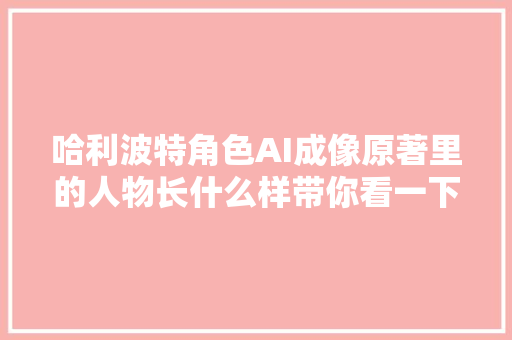 哈利波特角色AI成像原著里的人物长什么样带你看一下